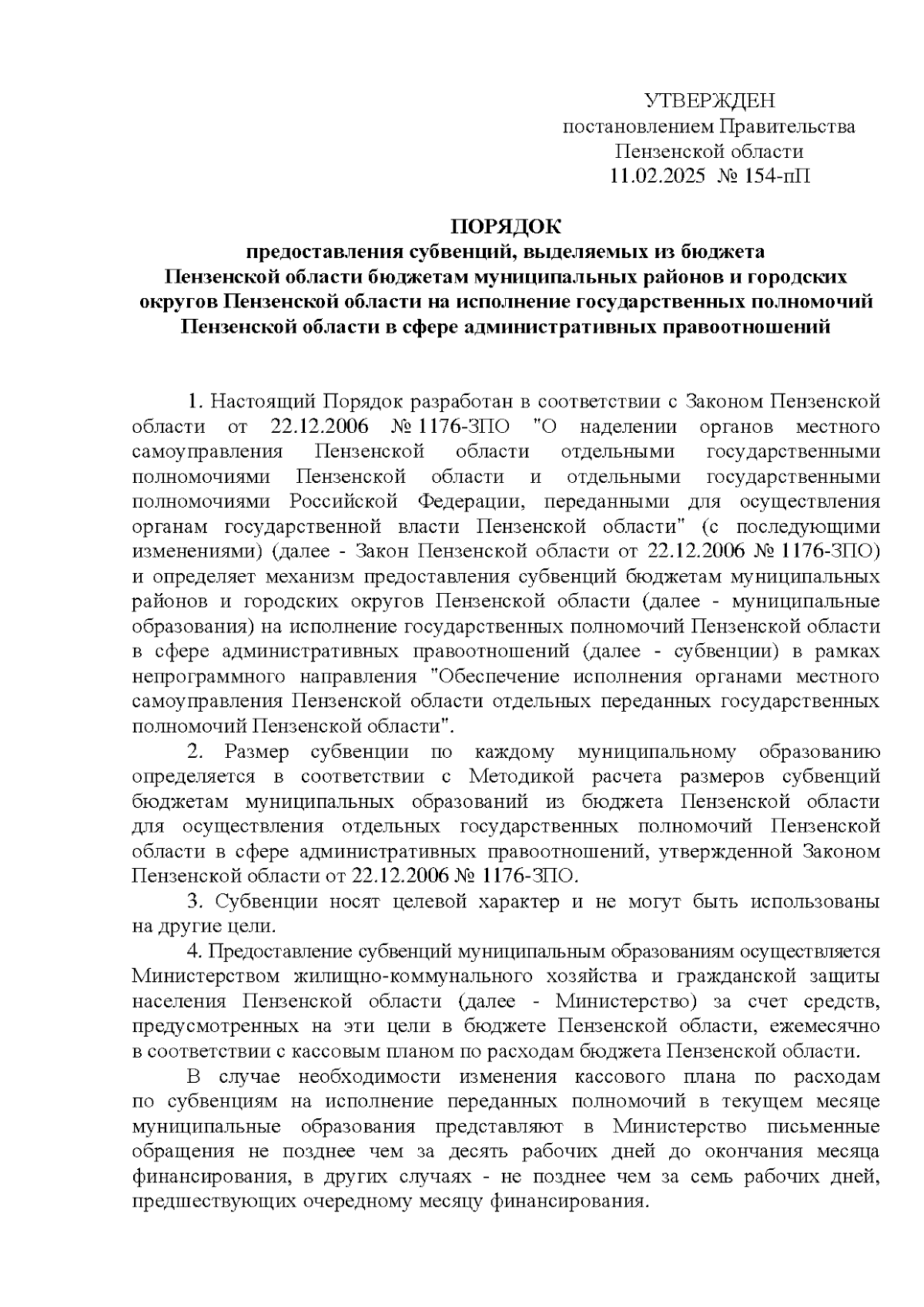 УТВЕРЖДЕН
постановлением Правительства
Пензенской области
11.02.2025 № 154-пП

ПОРЯДОК
предоставления субвенций, выделяемых из бюджета Пензенской области бюджетам муниципальных районов и городских округов Пензенской области на исполнение государственных полномочий Пензенской области в сфере административных правоотношений

1. Настоящий Порядок разработан в соответствии с Законом Пензенской области от 22.12.2006 № 1176-ЗПО "О наделении органов местного самоуправления Пензенской области отдельными государственными полномочиями Пензенской области и отдельными государственными полномочиями Российской Федерации, переданными для осуществления органам государственной власти Пензенской области" (с последующими изменениями) (далее - Закон Пензенской области от 22.12.2006 № 1176-ЗПО) и определяет механизм предоставления субвенций бюджетам муниципальных районов и городских округов Пензенской области (далее - муниципальные образования) на исполнение государственных полномочий Пензенской области в сфере административных правоотношений (далее - субвенции) в рамках непрограммного направления "Обеспечение исполнения органами местного самоуправления Пензенской области отдельных переданных государственных полномочий Пензенской области".

2. Размер субвенции по каждому муниципальному образованию определяется в соответствии с Методикой расчета размеров субвенций бюджетам муниципальных образований из бюджета Пензенской области для осуществления отдельных государственных полномочий Пензенской области в сфере административных правоотношений, утвержденной Законом Пензенской области от 22.12.2006 № 1176-ЗПО.

3. Субвенции носят целевой характер и не могут быть использованы на другие цели.

4. Предоставление субвенций муниципальным образованиям осуществляется Министерством жилищно-коммунального хозяйства и гражданской защиты населения Пензенской области (далее - Министерство) за счет средств, предусмотренных на эти цели в бюджете Пензенской области, ежемесячно в соответствии с кассовым планом по расходам бюджета Пензенской области.

В случае необходимости изменения кассового плана по расходам по субвенциям на исполнение переданных полномочий в текущем месяце муниципальные образования представляют в Министерство письменные обращения не позднее чем за десять рабочих дней до окончания месяца финансирования, в других случаях - не позднее чем за семь рабочих дней, предшествующих очередному месяцу финансирования.